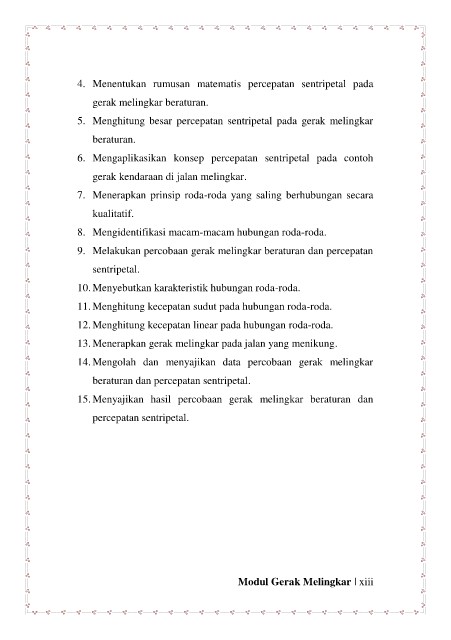 4. Menentukan rumusan matematis percepatan sentripetal pada gerak melingkar beraturan.
5. Menghitung besar percepatan sentripetal pada gerak melingkar beraturan.
6. Mengaplikasikan konsep percepatan sentripetal pada contoh gerak kendaraan di jalan melingkar.
7. Menerapkan prinsip roda-roda yang saling berhubungan secara kualitatif.
8. Mengidentifikasi macam-macam hubungan roda-roda.
9. Melakukan percobaan gerak melingkar beraturan dan percepatan sentripetal.
10. Menyebutkan karakteristik hubungan roda-roda.
11. Menghitung kecepatan sudut pada hubungan roda-roda.
12. Menghitung kecepatan linear pada hubungan roda-roda.
13. Menerapkan gerak melingkar pada jalan yang menikung.
14. Mengolah dan menyajikan data percobaan gerak melingkar beraturan dan percepatan sentripetal.
15. Menyajikan hasil percobaan gerak melingkar beraturan dan percepatan sentripetal.

Modul Gerak Melingkar | xiii